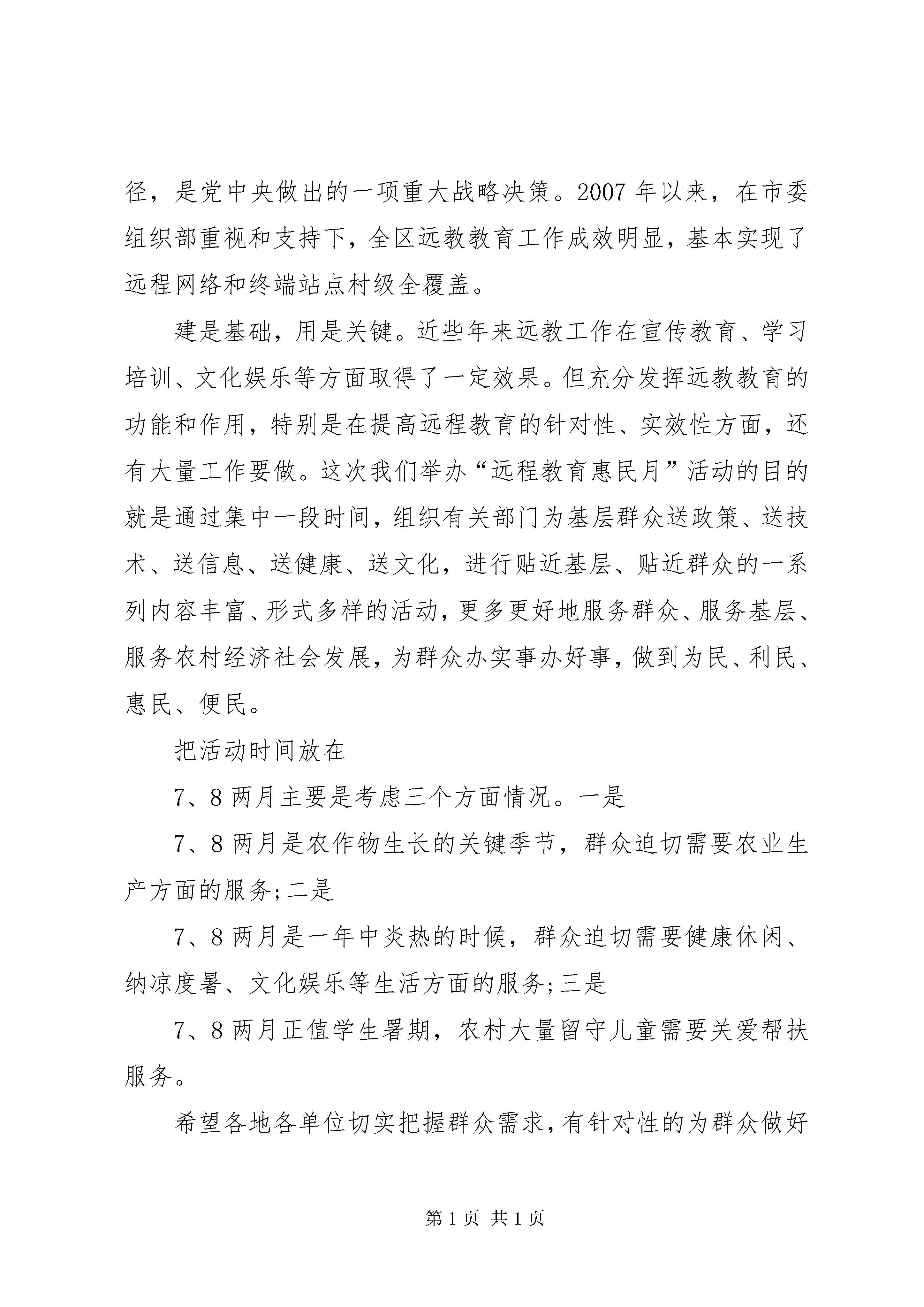 径，是党中央做出的一项重大战略决策。2007 年以来，在市委组织部重视和支持下，全区远教教育工作成效明显，基本实现了远程网络和终端站点村级全覆盖。

建是基础，用是关键。近些年来远教工作在宣传教育、学习培训、文化娱乐等方面取得了一定效果。但充分发挥远教教育的功能和作用，特别是在提高远程教育的针对性、实效性方面，还有大量工作要做。这次我们举办“远程教育惠民月”活动的目的就是通过集中一段时间，组织有关部门为基层群众送政策、送技术、送信息、送健康、送文化，进行贴近基层、贴近群众的一系列内容丰富、形式多样的活动，更多更好地服务群众、服务基层、服务农村经济社会发展，为群众办实事办好事，做到为民、利民、惠民、便民。

把活动时间放在

7、8 两月主要是考虑三个方面情况。一是

7、8 两月是农作物生长的关键季节，群众迫切需要农业生产方面的服务;二是

7、8 两月是一年中炎热的时候，群众迫切需要健康休闲、纳凉度暑、文化娱乐等生活方面的服务;三是

7、8 两月正值学生署期，农村大量留守儿童需要关爱帮扶服务。

希望各地各单位切实把握群众需求，有针对性的为群众做好

第 1 页 共 1 页